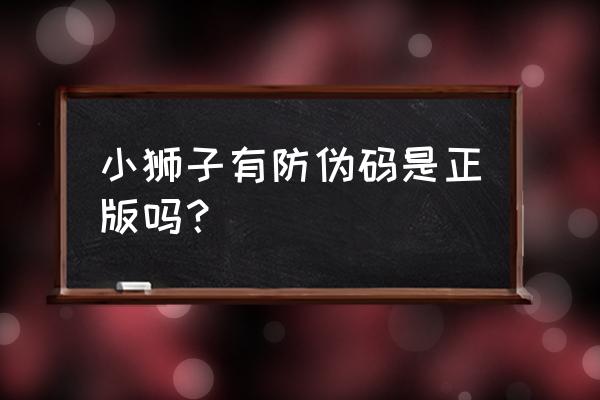 小狮子有防伪码是正版吗？